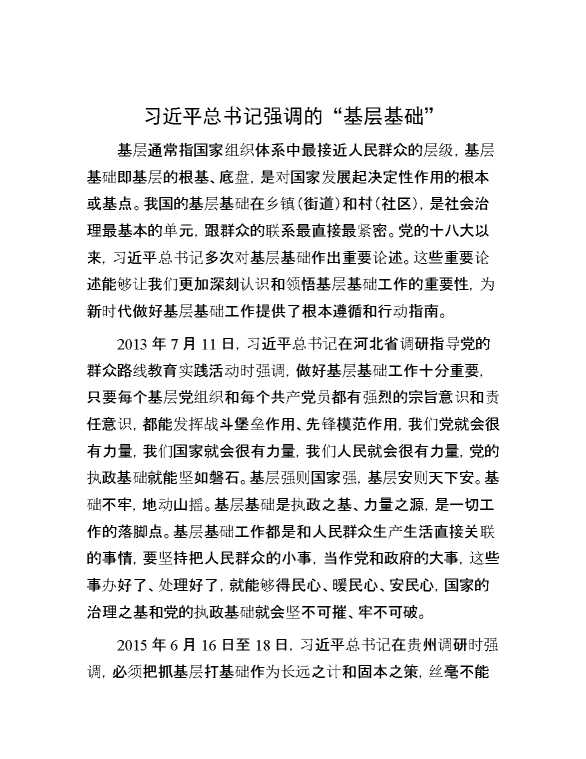 习近平总书记强调的“基层基础”

基层通常指国家组织体系中最接近人民群众的层级，基层基础即基层的根基、底盘，是对国家发展起决定性作用的根本或基点。我国的基层基础在乡镇（街道）和村（社区），是社会治理最基本的单元，跟群众的联系最直接最紧密。党的十八大以来，习近平总书记多次对基层基础作出重要论述。这些重要论述能够让我们更加深刻认识和领悟基层基础工作的重要性，为新时代做好基层基础工作提供了根本遵循和行动指南。

2013 年 7 月 11 日，习近平总书记在河北省调研指导党的群众路线教育实践活动时强调，做好基层基础工作十分重要，只要每个基层党组织和每个共产党员都有强烈的宗旨意识和责任意识，都能发挥战斗堡垒作用、先锋模范作用，我们党就会很有力量，我们国家就会很有力量，我们人民就会很有力量，党的执政基础就能坚如磐石。基层强则国家强，基层安则天下安。基础不牢，地动山摇。基层基础是执政之基、力量之源，是一切工作的落脚点。基层基础工作都是和人民群众生产生活直接关联的事情，要坚持把人民群众的小事，当作党和政府的大事，这些事办好了、处理好了，就能够得民心、暖民心、安民心，国家的治理之基和党的执政基础就会坚不可摧、牢不可破。

2015 年 6 月 16 日至 18 日，习近平总书记在贵州调研时强调，必须把抓基层打基础作为长远之计和固本之策，丝毫不能